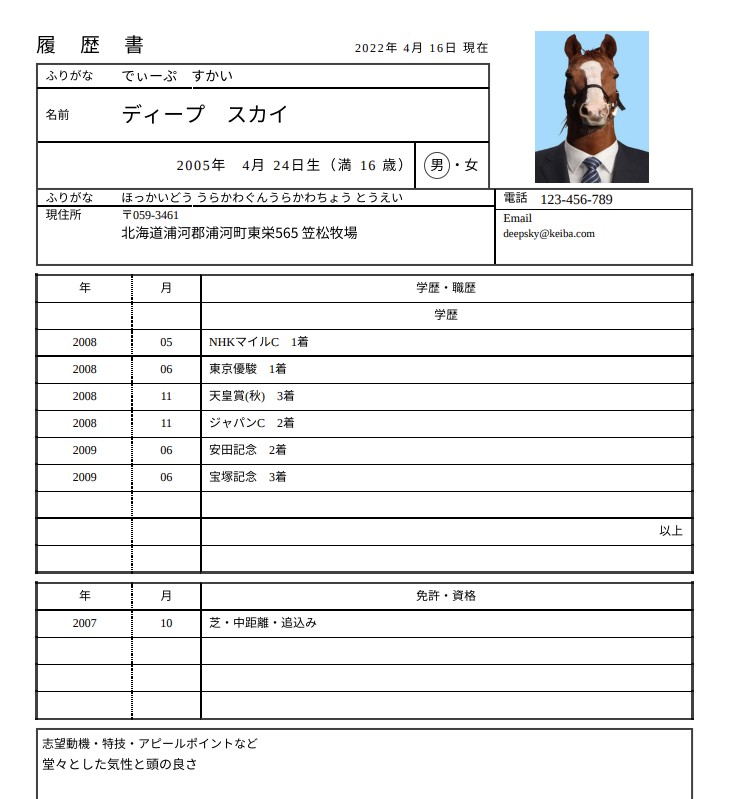 履 歴 書

2022年 4月 16日 現在

ふりがな　でぃーぷ　すかい

名前　ディープ　スカイ

2005年　4月 24日生（満 16 歳）　男・女

ふりがな　ほっかいどう うらかわぐんうらかわちょう とうえい

現住所　〒059-3461
北海道浦河郡浦河町東栄565 笠松牧場

電話　123-456-789

Email
deepsky@keiba.com

| 年 | 月 | 学歴・職歴 |
|---|---|---|
| | | 学歴 |
| 2008 | 05 | NHKマイルC　1着 |
| 2008 | 06 | 東京優駿　1着 |
| 2008 | 11 | 天皇賞(秋)　3着 |
| 2008 | 11 | ジャパンC　2着 |
| 2009 | 06 | 安田記念　2着 |
| 2009 | 06 | 宝塚記念　3着 |
| | | |
| | | 以上 |
| | | |

| 年 | 月 | 免許・資格 |
|---|---|---|
| 2007 | 10 | 芝・中距離・追込み |
| | | |
| | | |
| | | |

志望動機・特技・アピールポイントなど
堂々とした気性と頭の良さ